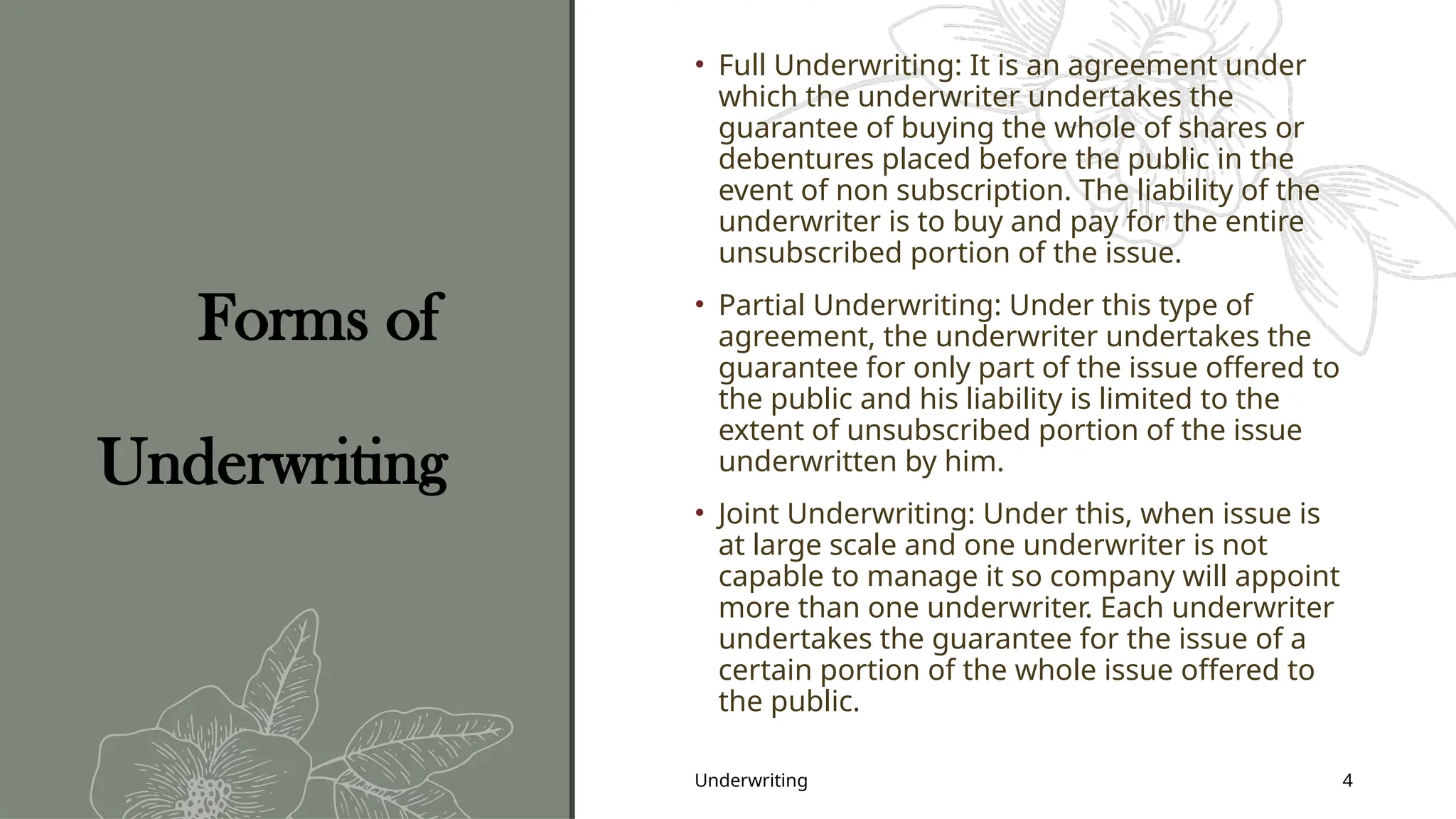 Forms of Underwriting

• Full Underwriting: It is an agreement under which the underwriter undertakes the guarantee of buying the whole of shares or debentures placed before the public in the event of non subscription. The liability of the underwriter is to buy and pay for the entire unsubscribed portion of the issue.

• Partial Underwriting: Under this type of agreement, the underwriter undertakes the guarantee for only part of the issue offered to the public and his liability is limited to the extent of unsubscribed portion of the issue underwritten by him.

• Joint Underwriting: Under this, when issue is at large scale and one underwriter is not capable to manage it so company will appoint more than one underwriter. Each underwriter undertakes the guarantee for the issue of a certain portion of the whole issue offered to the public.

Underwriting

4